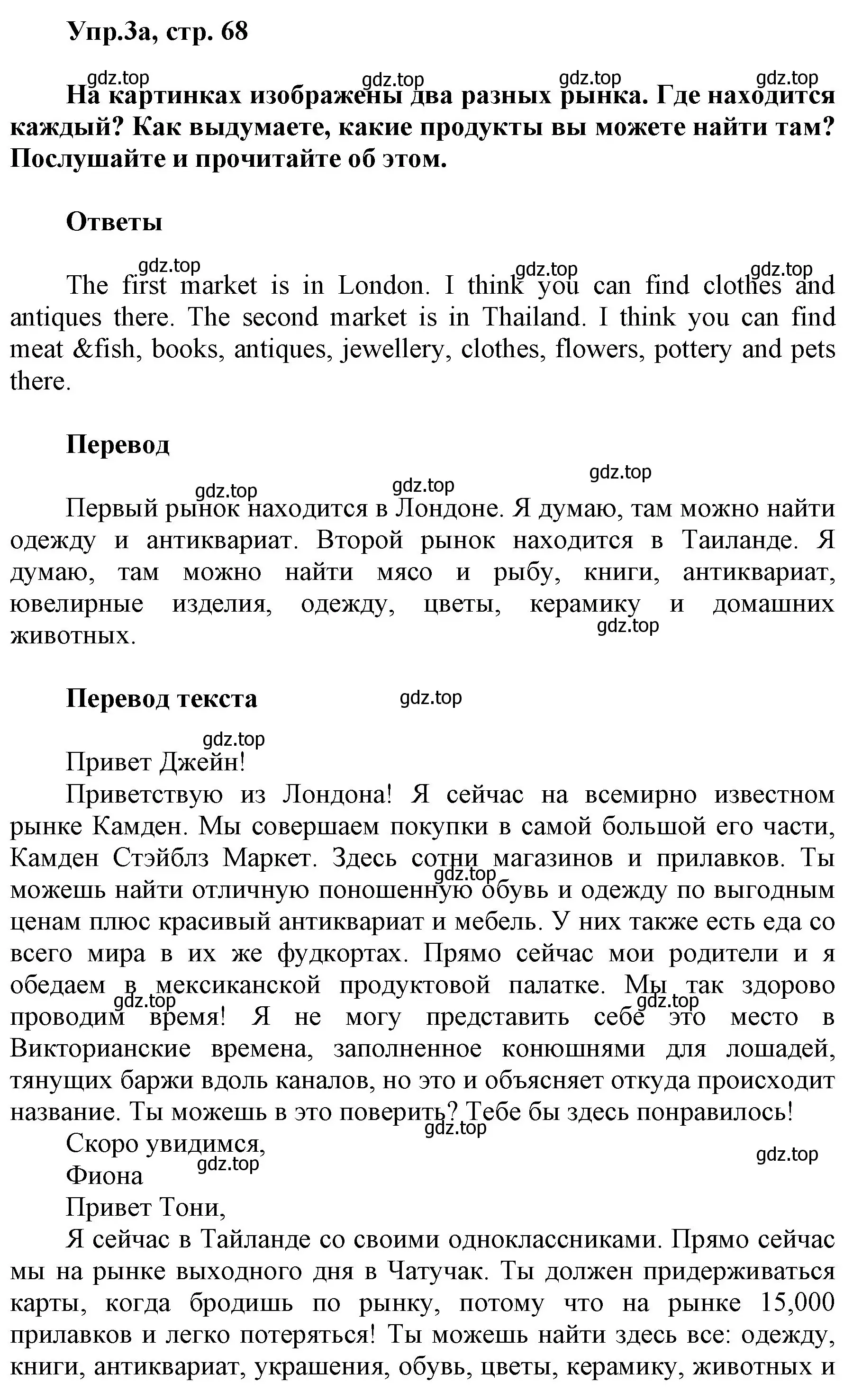 Упр.3а, стр. 68

gdz.top gdz.top gdz.top gdz.top

На картинках изображены два разных рынка. Где находится каждый? Как выдумаете, какие продукты вы можете найти там? Послушайте и прочитайте об этом.

Ответы

gdz.top gdz.top gdz.top

The first market is in London. I think you can find clothes and antiques there. The second market is in Thailand. I think you can find meat &fish, books, antiques, jewellery, clothes, flowers, pottery and pets there.

Перевод

gdz.top gdz.top gdz.top

Первый рынок находится в Лондоне. Я думаю, там можно найти одежду и антиквариат. Второй рынок находится в Таиланде. Я думаю, там можно найти мясо и рыбу, книги, антиквариат, ювелирные изделия, одежду, цветы, керамику и домашних животных.

gdz.top

Перевод текста

gdz.top

gdz.top

Привет Джейн!

Приветствую из Лондона! Я сейчас на всемирно известном рынке Камден. Мы совершаем покупки в самой большой его части, Камден Стэйблз Маркет. Здесь сотни магазинов и прилавков. Ты можешь найти отличную поношенную обувь и одежду по выгодным ценам плюс красивый антиквариат и мебель. У них также есть еда со всего мира в их же фудкортах. Прямо сейчас мои родители и я обедаем в мексиканской продуктовой палатке. Мы так здорово проводим время! Я не могу представить себе это место в Викторианские времена, заполненное конюшнями для лошадей, тянущих баржи вдоль каналов, но это и объясняет откуда происходит название. Ты можешь в это поверить? Тебе бы здесь понравилось!

gdz.top gdz.top gdz.top gdz.top

Скоро увидимся,

Фиона

gdz.top gdz.top

Привет Тони,

Я сейчас в Тайланде со своими одноклассниками. Прямо сейчас мы на рынке выходного дня в Чатучак. Ты должен придерживаться карты, когда бродишь по рынку, потому что на рынке 15,000 прилавков и легко потеряться! Ты можешь найти здесь все: одежду, книги, антиквариат, украшения, обувь, цветы, керамику, животных и